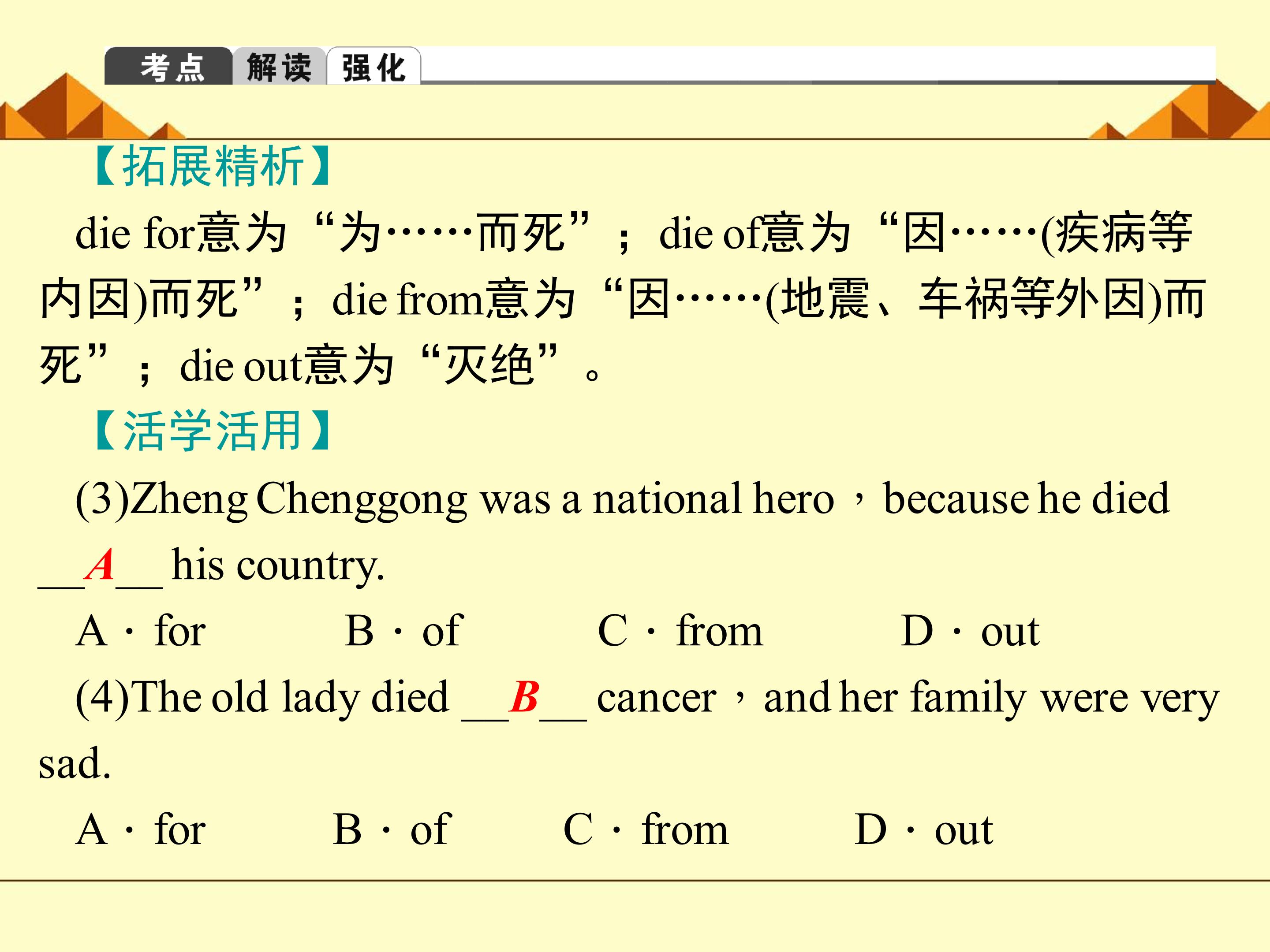 考点 解读 强化

【拓展精析】

die for意为“为……而死”；die of意为“因……(疾病等内因)而死”；die from意为“因……(地震、车祸等外因)而死”；die out意为“灭绝”。

【活学活用】

(3)Zheng Chenggong was a national hero，because he died __A__ his country.

A．for B．of C．from D．out

(4)The old lady died __B__ cancer，and her family were very sad.

A．for B．of C．from D．out